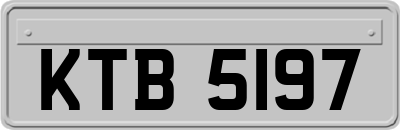 KTB 5197